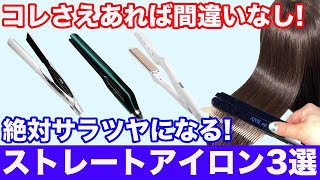 コレさえあれば間違いなし!

絶対サラツヤになる!

ストレートアイロン3選